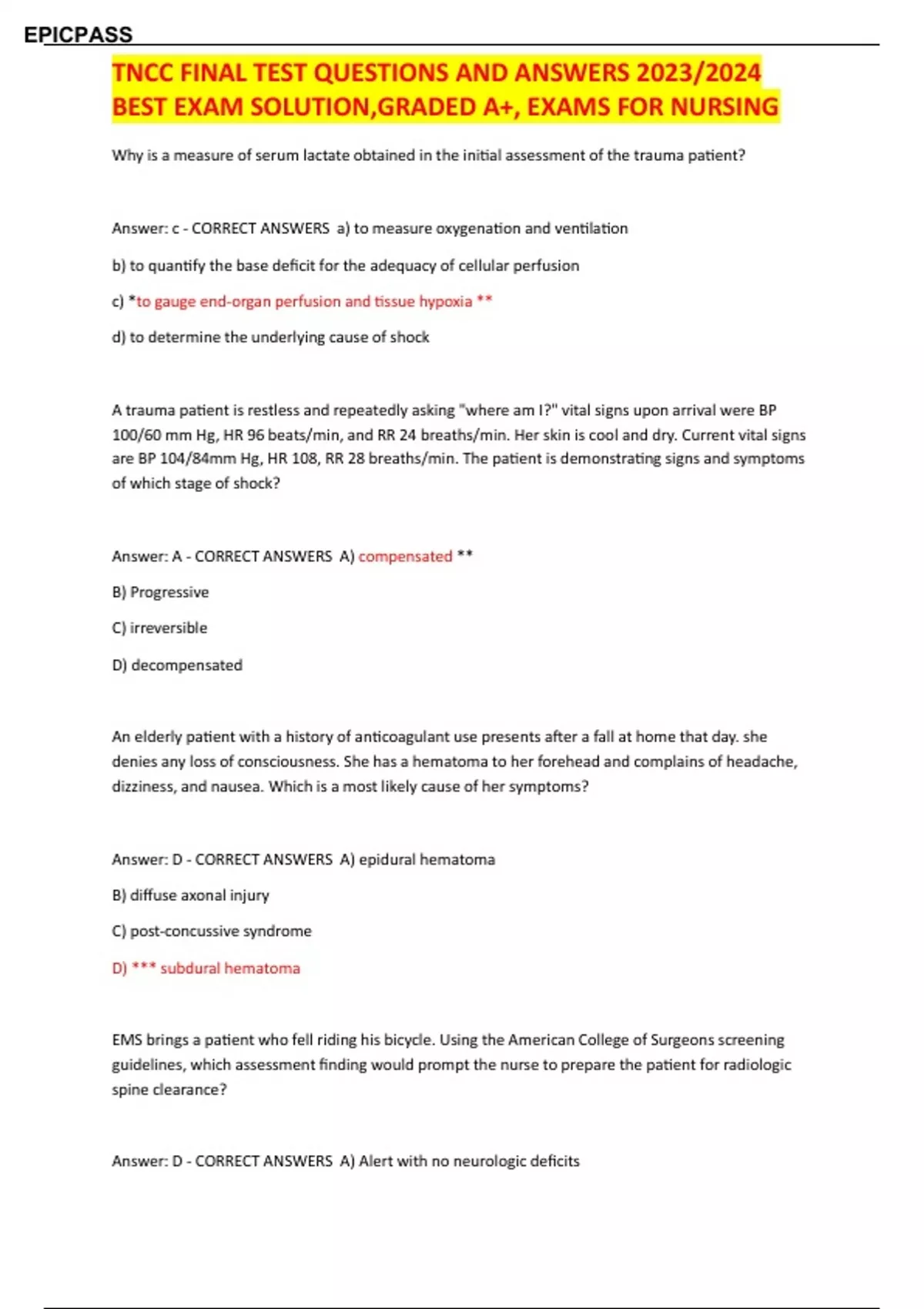 EPICPASS

TNCC FINAL TEST QUESTIONS AND ANSWERS 2023/2024 BEST EXAM SOLUTION,GRADED A+, EXAMS FOR NURSING

Why is a measure of serum lactate obtained in the initial assessment of the trauma patient?

Answer: c - CORRECT ANSWERS a) to measure oxygenation and ventilation

b) to quantify the base deficit for the adequacy of cellular perfusion

c) *to gauge end-organ perfusion and tissue hypoxia **

d) to determine the underlying cause of shock

A trauma patient is restless and repeatedly asking "where am I?" vital signs upon arrival were BP 100/60 mm Hg, HR 96 beats/min, and RR 24 breaths/min. Her skin is cool and dry. Current vital signs are BP 104/84mm Hg, HR 108, RR 28 breaths/min. The patient is demonstrating signs and symptoms of which stage of shock?

Answer: A - CORRECT ANSWERS A) compensated **

B) Progressive

C) irreversible

D) decompensated

An elderly patient with a history of anticoagulant use presents after a fall at home that day. she denies any loss of consciousness. She has a hematoma to her forehead and complains of headache, dizziness, and nausea. Which is a most likely cause of her symptoms?

Answer: D - CORRECT ANSWERS A) epidural hematoma

B) diffuse axonal injury

C) post-concussive syndrome

D) *** subdural hematoma

EMS brings a patient who fell riding his bicycle. Using the American College of Surgeons screening guidelines, which assessment finding would prompt the nurse to prepare the patient for radiologic spine clearance?

Answer: D - CORRECT ANSWERS A) Alert with no neurologic deficits